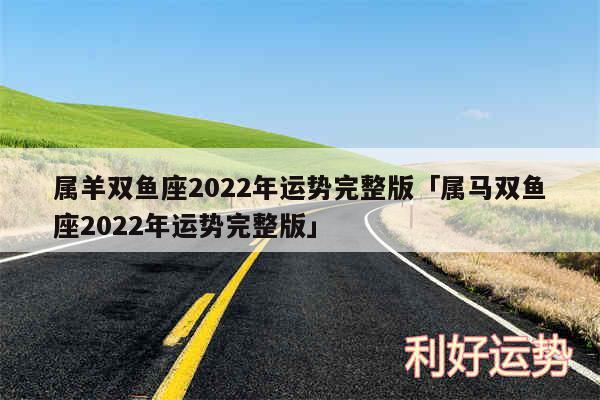 属羊双鱼座2022年运势完整版「属马双鱼座2022年运势完整版」

利好运势